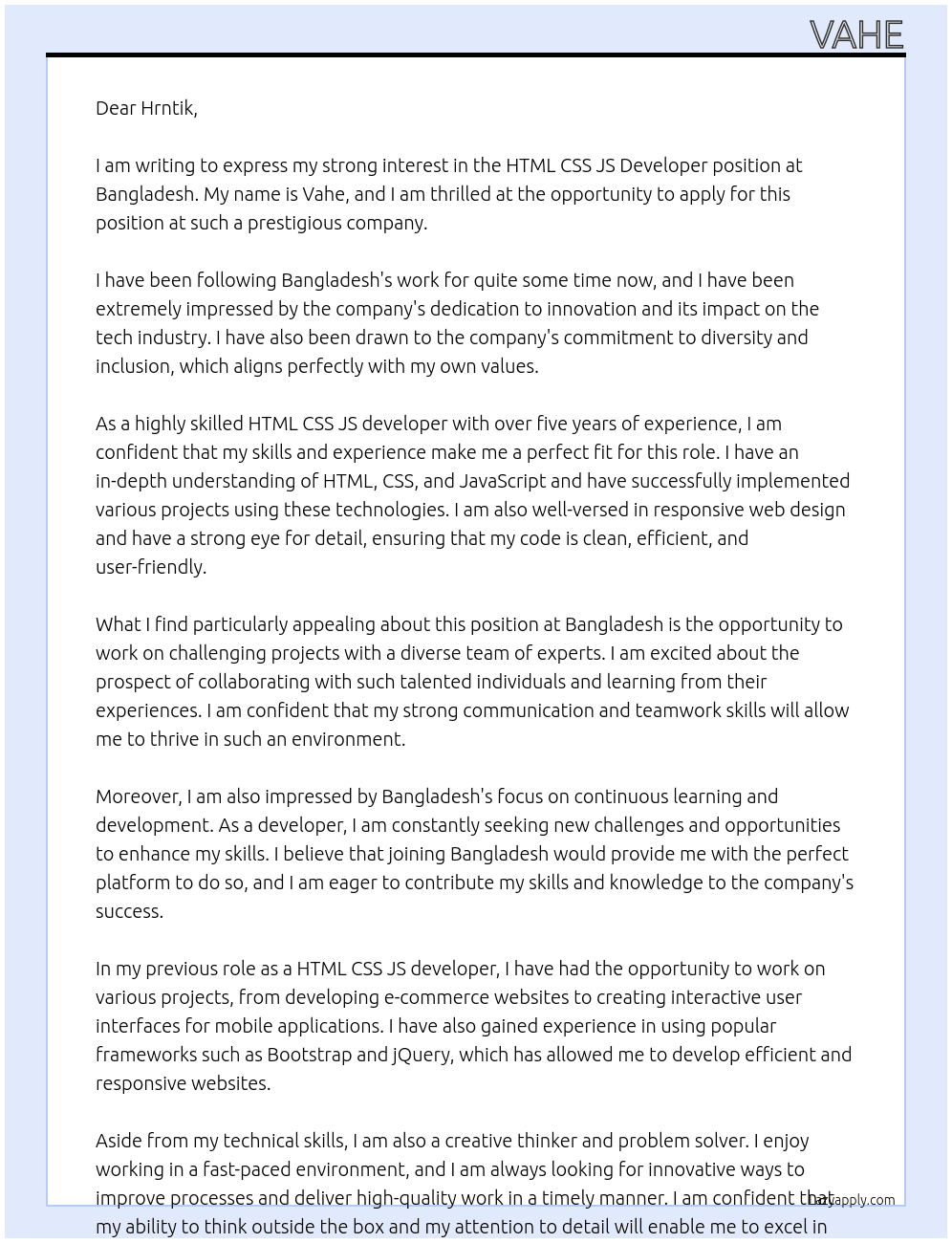 VAHE

Dear Hrntik,

I am writing to express my strong interest in the HTML CSS JS Developer position at Bangladesh. My name is Vahe, and I am thrilled at the opportunity to apply for this position at such a prestigious company.

I have been following Bangladesh's work for quite some time now, and I have been extremely impressed by the company's dedication to innovation and its impact on the tech industry. I have also been drawn to the company's commitment to diversity and inclusion, which aligns perfectly with my own values.

As a highly skilled HTML CSS JS developer with over five years of experience, I am confident that my skills and experience make me a perfect fit for this role. I have an in-depth understanding of HTML, CSS, and JavaScript and have successfully implemented various projects using these technologies. I am also well-versed in responsive web design and have a strong eye for detail, ensuring that my code is clean, efficient, and user-friendly.

What I find particularly appealing about this position at Bangladesh is the opportunity to work on challenging projects with a diverse team of experts. I am excited about the prospect of collaborating with such talented individuals and learning from their experiences. I am confident that my strong communication and teamwork skills will allow me to thrive in such an environment.

Moreover, I am also impressed by Bangladesh's focus on continuous learning and development. As a developer, I am constantly seeking new challenges and opportunities to enhance my skills. I believe that joining Bangladesh would provide me with the perfect platform to do so, and I am eager to contribute my skills and knowledge to the company's success.

In my previous role as a HTML CSS JS developer, I have had the opportunity to work on various projects, from developing e-commerce websites to creating interactive user interfaces for mobile applications. I have also gained experience in using popular frameworks such as Bootstrap and jQuery, which has allowed me to develop efficient and responsive websites.

Aside from my technical skills, I am also a creative thinker and problem solver. I enjoy working in a fast-paced environment, and I am always looking for innovative ways to improve processes and deliver high-quality work in a timely manner. I am confident that my ability to think outside the box and my attention to detail will enable me to excel in

lazyapply.com